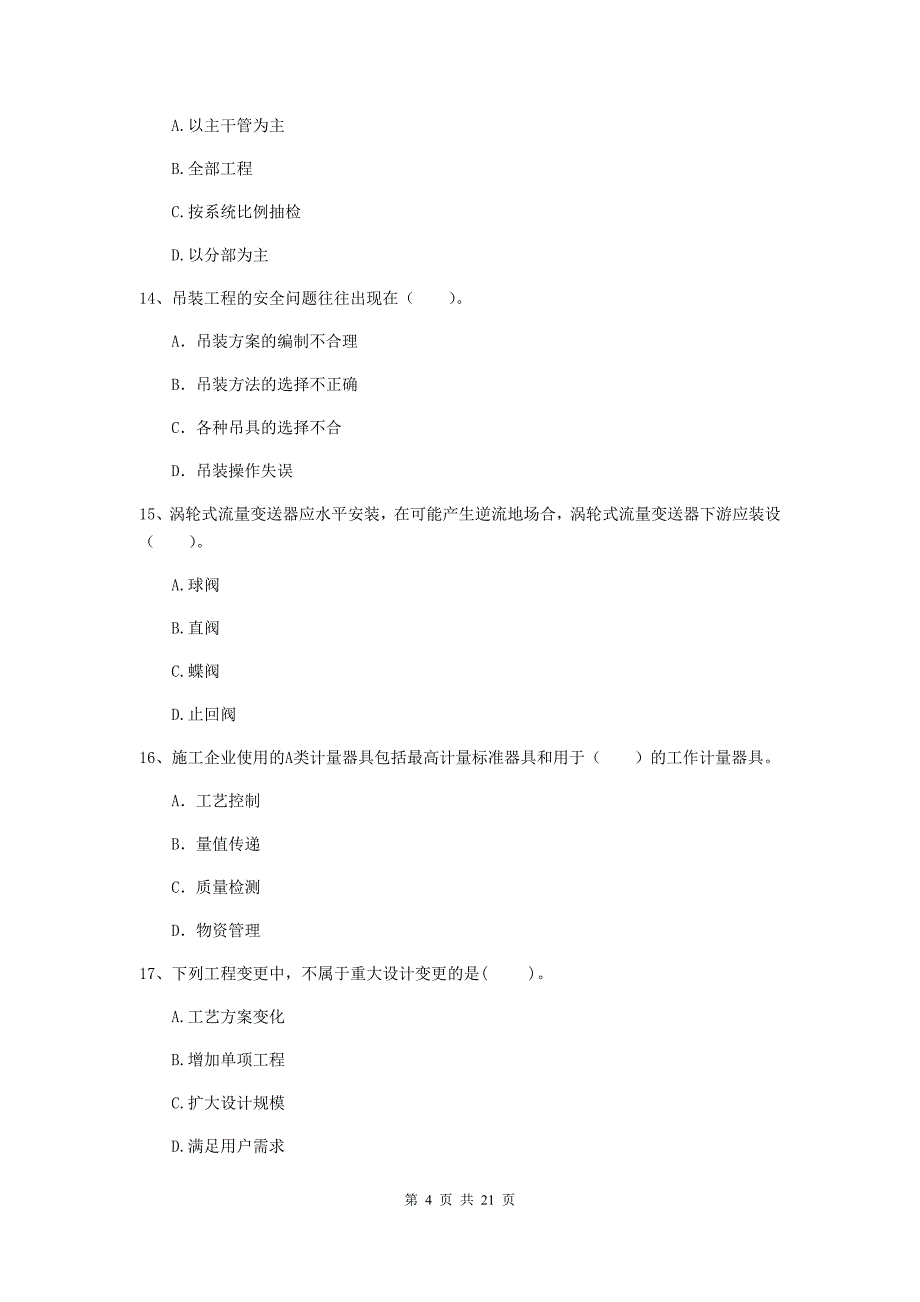 A. 以主干管为主

B. 全部工程

C. 按系统比例抽检

D. 以分部为主

14、吊装工程的安全问题往往出现在（　　）。

A. 吊装方案的编制不合理

B. 吊装方法的选择不正确

C. 各种吊具的选择不合

D. 吊装操作失误

15、涡轮式流量变送器应水平安装，在可能产生逆流地场合，涡轮式流量变送器下游应装设（　　）。

A. 球阀

B. 直阀

C. 蝶阀

D. 止回阀

16、施工企业使用的A类计量器具包括最高计量标准器具和用于（　　）的工作计量器具。

A. 工艺控制

B. 量值传递

C. 质量检测

D. 物资管理

17、下列工程变更中，不属于重大设计变更的是(　　)。

A. 工艺方案变化

B. 增加单项工程

C. 扩大设计规模

D. 满足用户需求

第 4 页 共 21 页